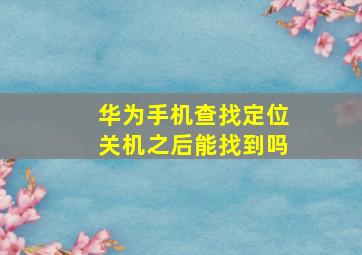 华为手机查找定位
关机之后能找到吗